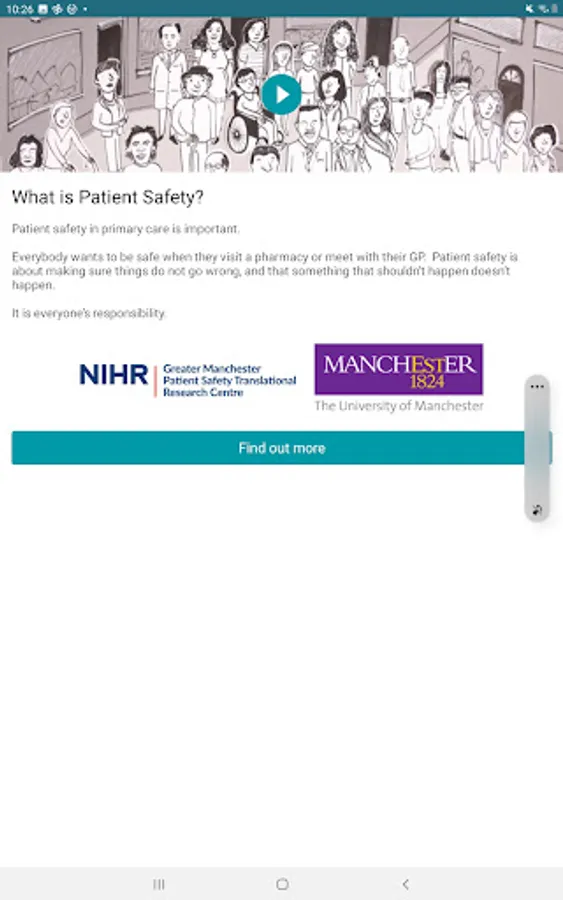 10:26

What is Patient Safety?

Patient safety in primary care is important.

Everybody wants to be safe when they visit a pharmacy or meet with their GP. Patient safety is about making sure things do not go wrong, and that something that shouldn't happen doesn't happen.

It is everyone's responsibility.

NIHR | Greater Manchester Patient Safety Translational Research Centre

MANCHESTER 1824
The University of Manchester

Find out more